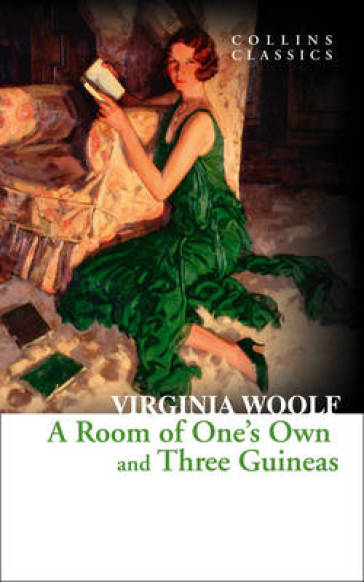 COLLINS CLASSICS

VIRGINIA WOOLF

A Room of One's Own and Three Guineas